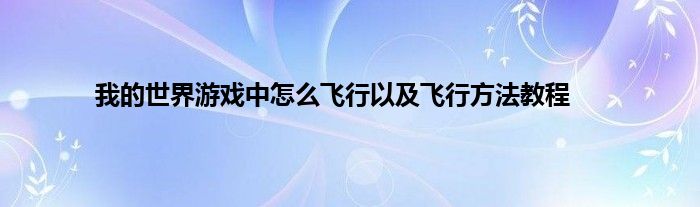 我的世界游戏中怎么飞行以及飞行方法教程